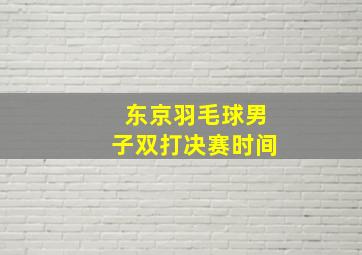 东京羽毛球男子双打决赛时间